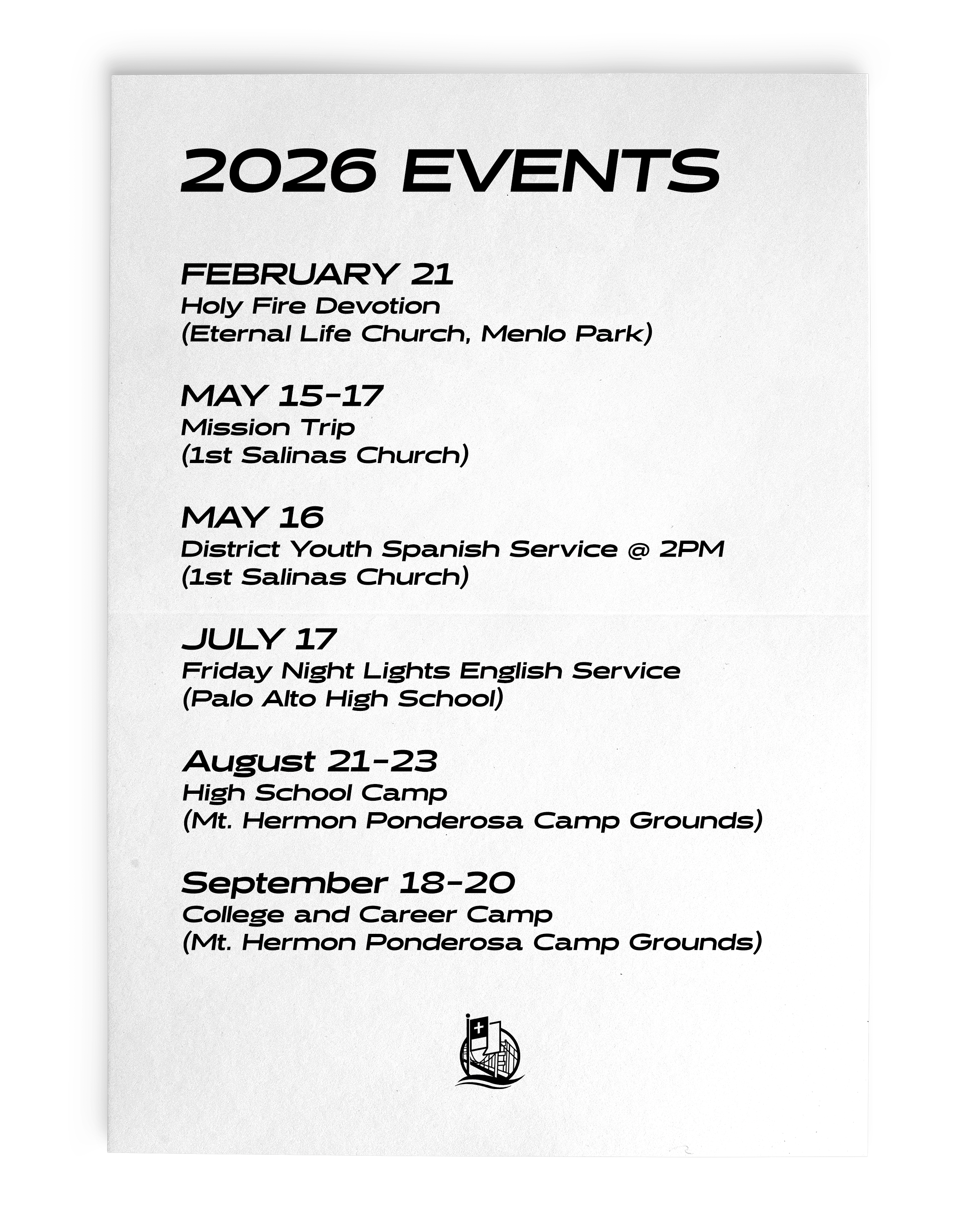 2026 EVENTS

FEBRUARY 21
Holy Fire Devotion
(Eternal Life Church, Menlo Park)

MAY 15-17
Mission Trip
(1st Salinas Church)

MAY 16
District Youth Spanish Service @ 2PM
(1st Salinas Church)

JULY 17
Friday Night Lights English Service
(Palo Alto High School)

August 21-23
High School Camp
(Mt. Hermon Ponderosa Camp Grounds)

September 18-20
College and Career Camp
(Mt. Hermon Ponderosa Camp Grounds)